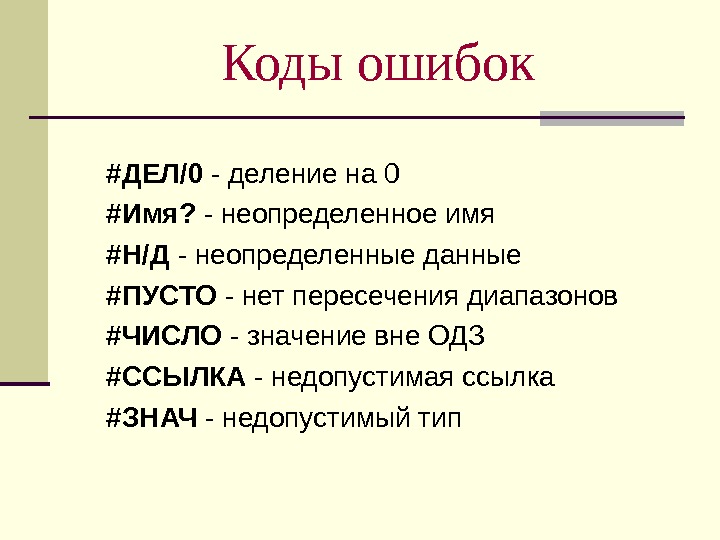 Коды ошибок

#ДЕЛ/0 - деление на 0
#Имя? - неопределенное имя
#Н/Д - неопределенные данные
#ПУСТО - нет пересечения диапазонов
#ЧИСЛО - значение вне ОДЗ
#ССЫЛКА - недопустимая ссылка
#ЗНАЧ - недопустимый тип